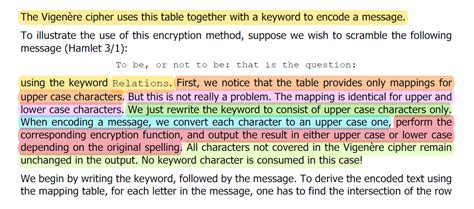 The Vigenère cipher uses this table together with a keyword to encode a message.

To illustrate the use of this encryption method, suppose we wish to scramble the following message (Hamlet 3/1):

To be, or not to be: that is the question:

using the keyword Relations. First, we notice that the table provides only mappings for upper case characters. But this is not really a problem. The mapping is identical for upper and lower case characters. We just rewrite the keyword to consist of upper case characters only. When encoding a message, we convert each character to an upper case one, perform the corresponding encryption function, and output the result in either upper case or lower case depending on the original spelling. All characters not covered in the Vigenère cipher remain unchanged in the output. No keyword character is consumed in this case!

We begin by writing the keyword, followed by the message. To derive the encoded text using the mapping table, for each letter in the message, one has to find the intersection of the row